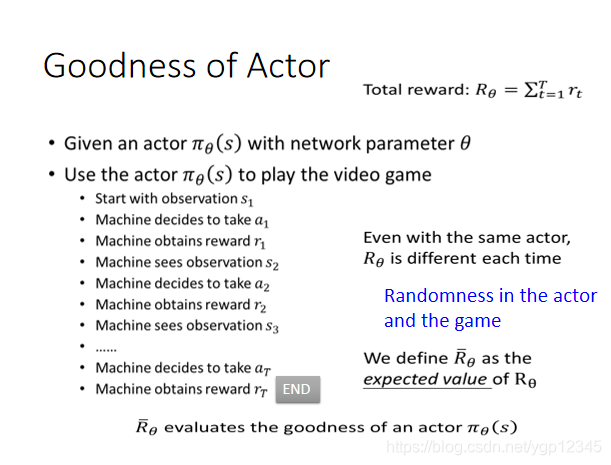 Goodness of Actor

Total reward: $R_\theta = \sum_{t=1}^{T} r_t$

• Given an actor $\pi_\theta(s)$ with network parameter $\theta$
• Use the actor $\pi_\theta(s)$ to play the video game
• Start with observation $s_1$
• Machine decides to take $a_1$
• Machine obtains reward $r_1$
• Machine sees observation $s_2$
• Machine decides to take $a_2$
• Machine obtains reward $r_2$
• Machine sees observation $s_3$
• ......
• Machine decides to take $a_T$
• Machine obtains reward $r_T$ END

Even with the same actor, $R_\theta$ is different each time

Randomness in the actor and the game

We define $\bar{R}_\theta$ as the expected value of $R_\theta$

$\bar{R}_\theta$ evaluates the goodness of an actor $\pi_\theta(s)$

https://blog.csdn.net/ygp12345